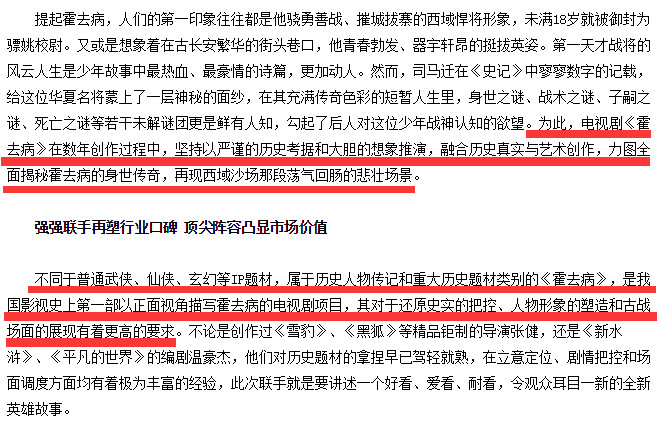 提起霍去病，人们的第一印象往往都是他骁勇善战、摧城拔寨的西域悍将形象，未满18岁就被御封为骠姚校尉。又或是想象着在古长安繁华的街头巷口，他青春勃发、器宇轩昂的挺拔英姿。第一天才战将的风云人生是少年故事中最热血、最豪情的诗篇，更加动人。然而，司马迁在《史记》中寥寥数字的记载，给这位华夏名将蒙上了一层神秘的面纱，在其充满传奇色彩的短暂人生里，身世之谜、战术之谜、子嗣之谜、死亡之谜等若干未解谜团更是鲜有人知，勾起了后人对这位少年战神认知的欲望。为此，电视剧《霍去病》在数年创作过程中，坚持以严谨的历史考据和大胆的想象推演，融合历史真实与艺术创作，力图全面揭秘霍去病的身世传奇，再现西域沙场那段荡气回肠的悲壮场景。

强强联手再塑行业口碑 顶尖阵容凸显市场价值

不同于普通武侠、仙侠、玄幻等IP题材，属于历史人物传记和重大历史题材类别的《霍去病》，是我国影视史上第一部以正面视角描写霍去病的电视剧项目，其对于还原史实的把控、人物形象的塑造和古战场面的展现有着更高的要求。不论是创作过《雪豹》、《黑狐》等精品钜制的导演张健，还是《新水浒》、《平凡的世界》的编剧温豪杰，他们对历史题材的拿捏早已驾轻就熟，在立意定位、剧情把控和场面调度方面均有着极为丰富的经验，此次联手就是要讲述一个好看、爱看、耐看，令观众耳目一新的全新英雄故事。